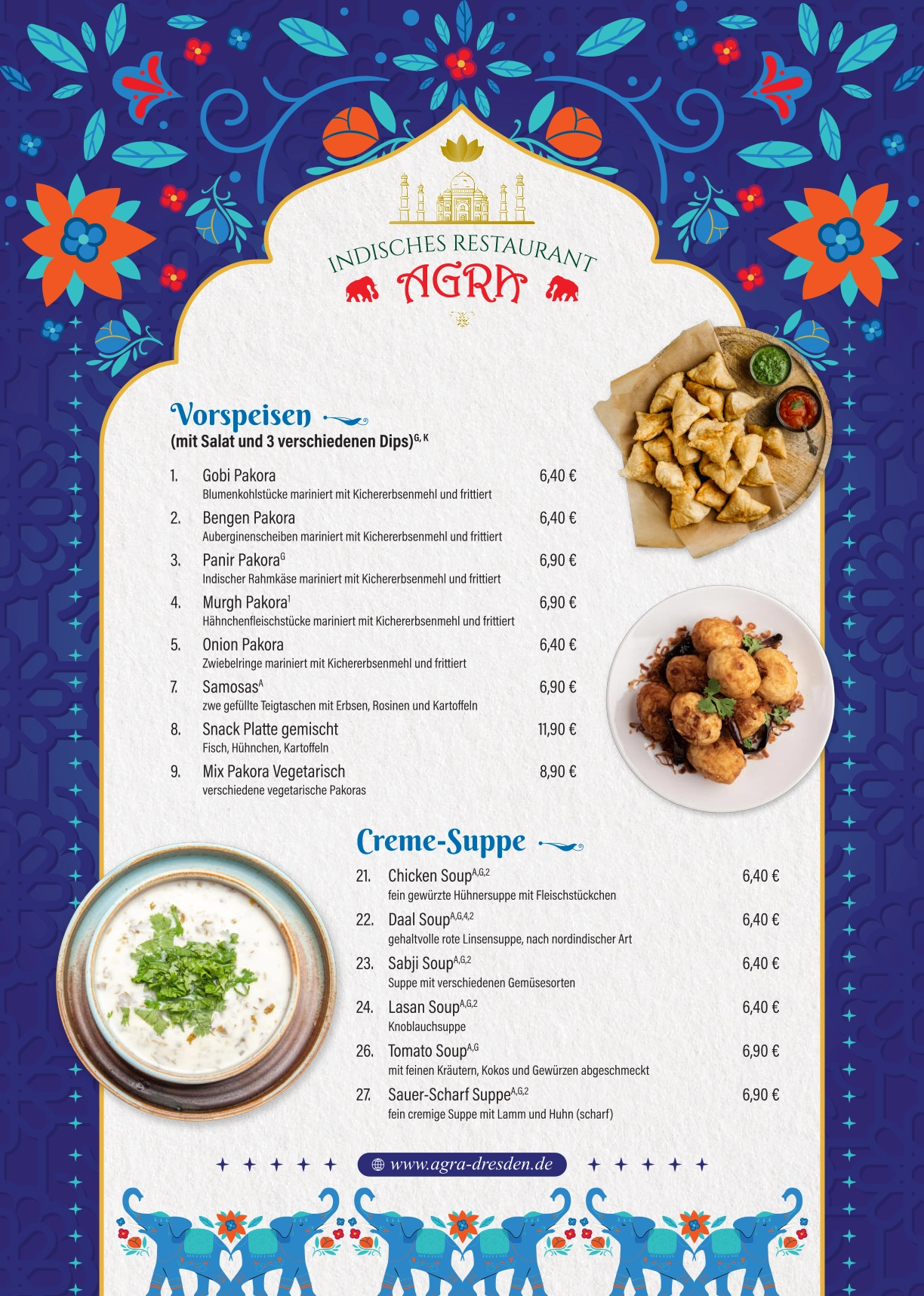 INDISCHES RESTAURANT
AGRA

Vorspeisen
(mit Salat und 3 verschiedenen Dips)$^{G, K}$

1. Gobi Pakora 6,40 €
Blumenkohlstücke mariniert mit Kichererbsenmehl und frittiert

2. Bengen Pakora 6,40 €
Auberginenscheiben mariniert mit Kichererbsenmehl und frittiert

3. Panir Pakora$^{G}$ 6,90 €
Indischer Rahmkäse mariniert mit Kichererbsenmehl und frittiert

4. Murgh Pakora$^{1}$ 6,90 €
Hähnchenfleischstücke mariniert mit Kichererbsenmehl und frittiert

5. Onion Pakora 6,40 €
Zwiebelringe mariniert mit Kichererbsenmehl und frittiert

7. Samosas$^{A}$ 6,90 €
zwe gefüllte Teigtaschen mit Erbsen, Rosinen und Kartoffeln

8. Snack Platte gemischt 11,90 €
Fisch, Hühnchen, Kartoffeln

9. Mix Pakora Vegetarisch 8,90 €
verschiedene vegetarische Pakoras

Creme-Suppe

21. Chicken Soup$^{A,G,2}$ 6,40 €
fein gewürzte Hühnersuppe mit Fleischstückchen

22. Daal Soup$^{A,G,4,2}$ 6,40 €
gehaltvolle rote Linsensuppe, nach nordindischer Art

23. Sabji Soup$^{A,G,2}$ 6,40 €
Suppe mit verschiedenen Gemüsesorten

24. Lasan Soup$^{A,G,2}$ 6,40 €
Knoblauchsuppe

26. Tomato Soup$^{A,G}$ 6,90 €
mit feinen Kräutern, Kokos und Gewürzen abgeschmeckt

27. Sauer-Scharf Suppe$^{A,G,2}$ 6,90 €
fein cremige Suppe mit Lamm und Huhn (scharf)

www.agra-dresden.de